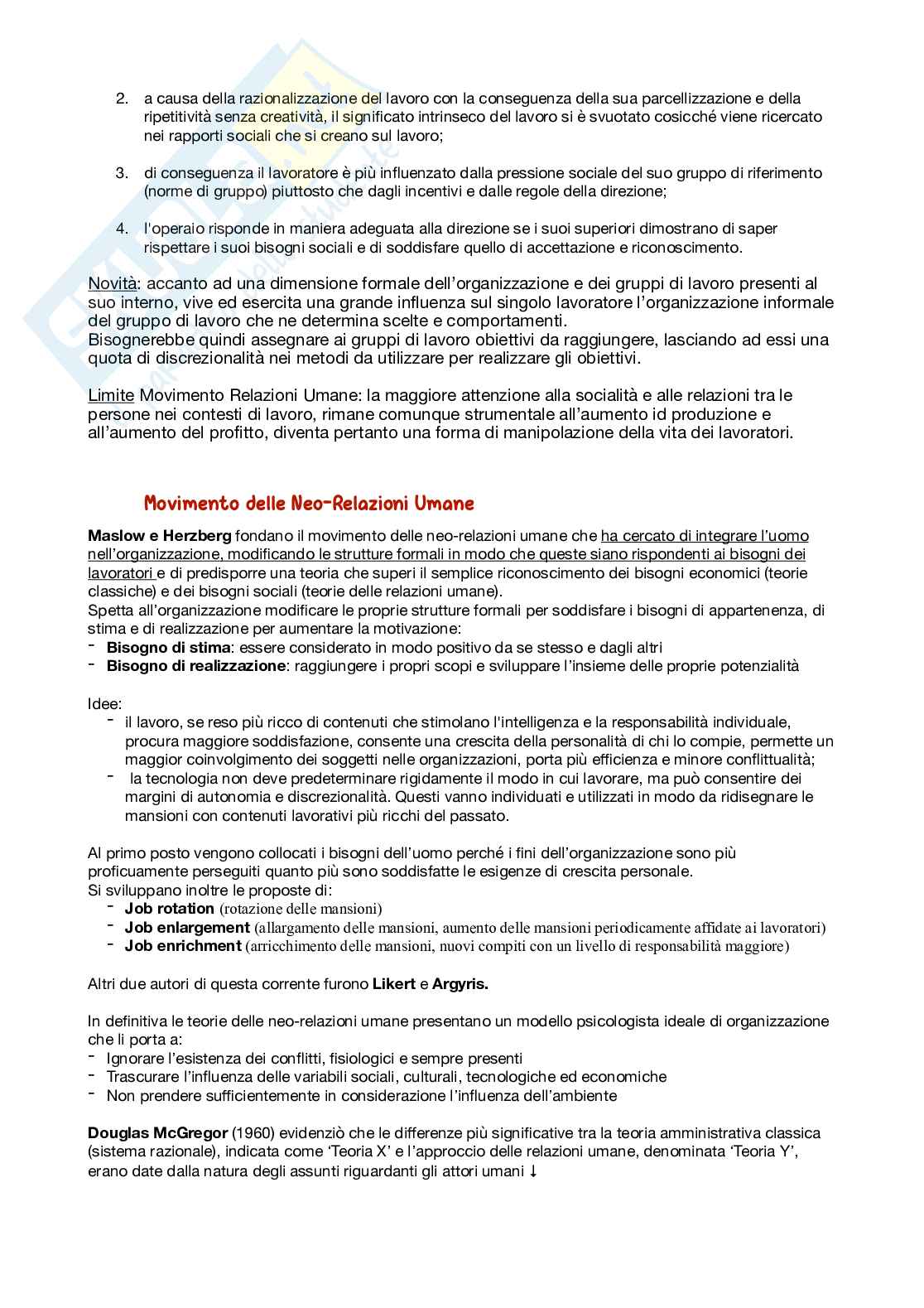 2. a causa della razionalizzazione del lavoro con la conseguenza della sua parcellizzazione e della ripetitività senza creatività, il significato intrinseco del lavoro si è svuotato cosicché viene ricercato nei rapporti sociali che si creano sul lavoro;

3. di conseguenza il lavoratore è più influenzato dalla pressione sociale del suo gruppo di riferimento (norme di gruppo) piuttosto che dagli incentivi e dalle regole della direzione;

4. l'operaio risponde in maniera adeguata alla direzione se i suoi superiori dimostrano di saper rispettare i suoi bisogni sociali e di soddisfare quello di accettazione e riconoscimento.

Novità: accanto ad una dimensione formale dell'organizzazione e dei gruppi di lavoro presenti al suo interno, vive ed esercita una grande influenza sul singolo lavoratore l'organizzazione informale del gruppo di lavoro che ne determina scelte e comportamenti.
Bisognerebbe quindi assegnare ai gruppi di lavoro obiettivi da raggiungere, lasciando ad essi una quota di discrezionalità nei metodi da utilizzare per realizzare gli obiettivi.

Limite Movimento Relazioni Umane: la maggiore attenzione alla socialità e alle relazioni tra le persone nei contesti di lavoro, rimane comunque strumentale all'aumento id produzione e all'aumento del profitto, diventa pertanto una forma di manipolazione della vita dei lavoratori.

Movimento delle Neo-Relazioni Umane

Maslow e Herzberg fondano il movimento delle neo-relazioni umane che ha cercato di integrare l'uomo nell'organizzazione, modificando le strutture formali in modo che queste siano rispondenti ai bisogni dei lavoratori e di predisporre una teoria che superi il semplice riconoscimento dei bisogni economici (teorie classiche) e dei bisogni sociali (teorie delle relazioni umane).
Spetta all'organizzazione modificare le proprie strutture formali per soddisfare i bisogni di appartenenza, di stima e di realizzazione per aumentare la motivazione:
- Bisogno di stima: essere considerato in modo positivo da se stesso e dagli altri
- Bisogno di realizzazione: raggiungere i propri scopi e sviluppare l'insieme delle proprie potenzialità

Idee:
- il lavoro, se reso più ricco di contenuti che stimolano l'intelligenza e la responsabilità individuale, procura maggiore soddisfazione, consente una crescita della personalità di chi lo compie, permette un maggior coinvolgimento dei soggetti nelle organizzazioni, porta più efficienza e minore conflittualità;
- la tecnologia non deve predeterminare rigidamente il modo in cui lavorare, ma può consentire dei margini di autonomia e discrezionalità. Questi vanno individuati e utilizzati in modo da ridisegnare le mansioni con contenuti lavorativi più ricchi del passato.

Al primo posto vengono collocati i bisogni dell'uomo perché i fini dell'organizzazione sono più proficuamente perseguiti quanto più sono soddisfatte le esigenze di crescita personale.
Si sviluppano inoltre le proposte di:
- Job rotation (rotazione delle mansioni)
- Job enlargement (allargamento delle mansioni, aumento delle mansioni periodicamente affidate ai lavoratori)
- Job enrichment (arricchimento delle mansioni, nuovi compiti con un livello di responsabilità maggiore)

Altri due autori di questa corrente furono Likert e Argyris.

In definitiva le teorie delle neo-relazioni umane presentano un modello psicologista ideale di organizzazione che li porta a:
- Ignorare l'esistenza dei conflitti, fisiologici e sempre presenti
- Trascurare l'influenza delle variabili sociali, culturali, tecnologiche ed economiche
- Non prendere sufficientemente in considerazione l'influenza dell'ambiente

Douglas McGregor (1960) evidenziò che le differenze più significative tra la teoria amministrativa classica (sistema razionale), indicata come 'Teoria X' e l'approccio delle relazioni umane, denominata 'Teoria Y', erano date dalla natura degli assunti riguardanti gli attori umani ↓